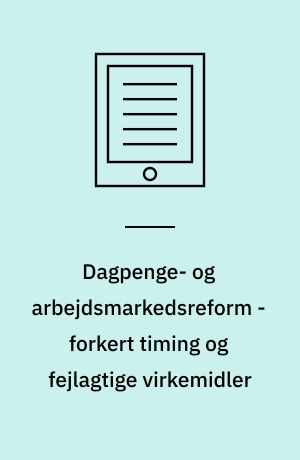 Dagpenge- og arbejdsmarkedsreform - forkert timing og fejlagtige virkemidler